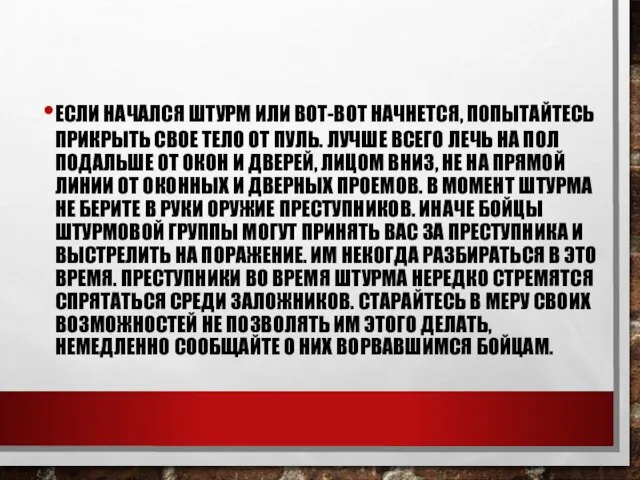 • ЕСЛИ НАЧАЛСЯ ШТУРМ ИЛИ ВОТ-ВОТ НАЧНЕТСЯ, ПОПЫТАЙТЕСЬ ПРИКРЫТЬ СВОЕ ТЕЛО ОТ ПУЛЬ. ЛУЧШЕ ВСЕГО ЛЕЧЬ НА ПОЛ ПОДАЛЬШЕ ОТ ОКОН И ДВЕРЕЙ, ЛИЦОМ ВНИЗ, НЕ НА ПРЯМОЙ ЛИНИИ ОТ ОКОННЫХ И ДВЕРНЫХ ПРОЕМОВ. В МОМЕНТ ШТУРМА НЕ БЕРИТЕ В РУКИ ОРУЖИЕ ПРЕСТУПНИКОВ. ИНАЧЕ БОЙЦЫ ШТУРМОВОЙ ГРУППЫ МОГУТ ПРИНЯТЬ ВАС ЗА ПРЕСТУПНИКА И ВЫСТРЕЛИТЬ НА ПОРАЖЕНИЕ. ИМ НЕКОГДА РАЗБИРАТЬСЯ В ЭТО ВРЕМЯ. ПРЕСТУПНИКИ ВО ВРЕМЯ ШТУРМА НЕРЕДКО СТРЕМЯТСЯ СПРЯТАТЬСЯ СРЕДИ ЗАЛОЖНИКОВ. СТАРАЙТЕСЬ В МЕРУ СВОИХ ВОЗМОЖНОСТЕЙ НЕ ПОЗВОЛЯТЬ ИМ ЭТОГО ДЕЛАТЬ, НЕМЕДЛЕННО СООБЩАЙТЕ О НИХ ВОРВАВШИМСЯ БОЙЦАМ.